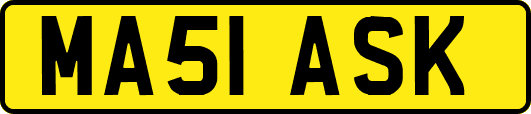 MA51 ASK